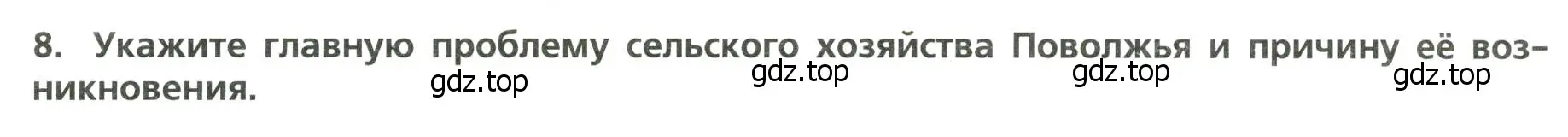 8. Укажите главную проблему сельского хозяйства Поволжья и причину её возникновения.

gdz.top gdz.top gdz.top gdz.top